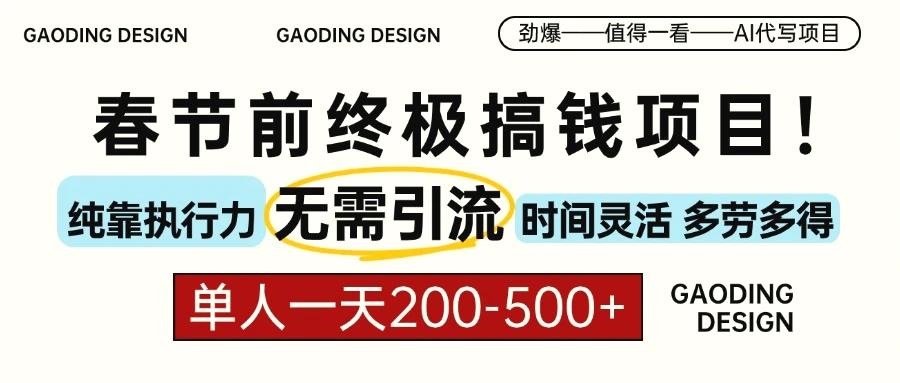 GAODING DESIGN

GAODING DESIGN

劲爆——值得一看——AI代写项目

春节前终极搞钱项目！

纯靠执行力 无需引流 时间灵活 多劳多得

单人一天200-500+

GAODING DESIGN